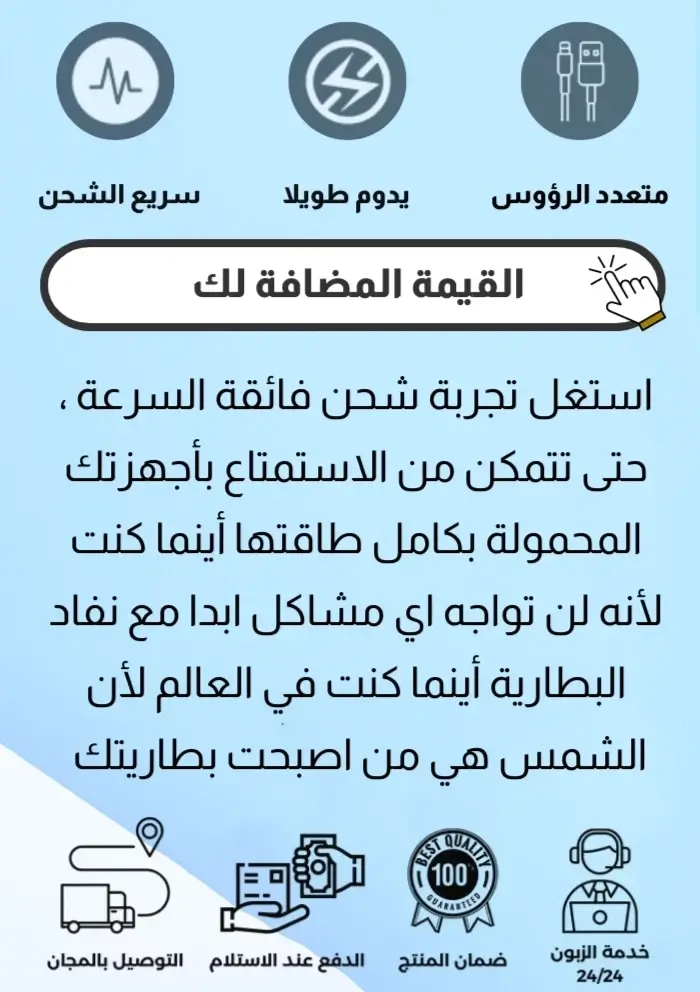 متعدد الرؤوس

يدوم طويلا

سريع الشحن

القيمة المضافة لك

استغل تجربة شحن فائقة السرعة ، حتى تتمكن من الاستمتاع بأجهزتك المحمولة بكامل طاقتها أينما كنت لأنه لن تواجه اي مشاكل ابدا مع نفاد البطارية أينما كنت في العالم لأن الشمس هي من اصبحت بطاريتك

BEST QUALITY
100
GUARANTEED

خدمة الزبون 24/24

ضمان المنتج

الدفع عند الاستلام

التوصيل بالمجان